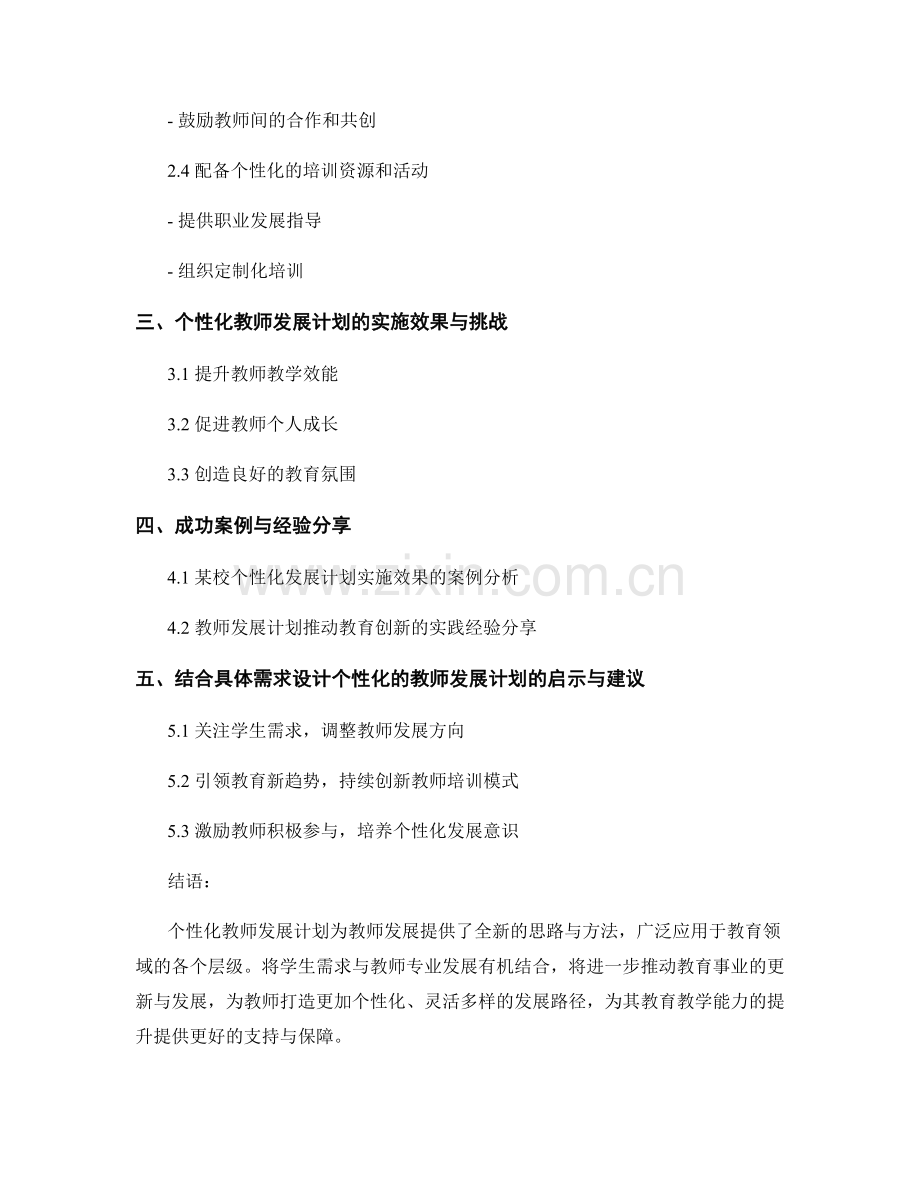 - 鼓励教师间的合作和共创

2.4 配备个性化的培训资源和活动

- 提供职业发展指导

- 组织定制化培训

三、个性化教师发展计划的实施效果与挑战

3.1 提升教师教学效能

3.2 促进教师个人成长

3.3 创造良好的教育氛围

四、成功案例与经验分享

4.1 某校个性化发展计划实施效果的案例分析

4.2 教师发展计划推动教育创新的实践经验分享

五、结合具体需求设计个性化的教师发展计划的启示与建议

5.1 关注学生需求，调整教师发展方向

5.2 引领教育新趋势，持续创新教师培训模式

5.3 激励教师积极参与，培养个性化发展意识

结语：

个性化教师发展计划为教师发展提供了全新的思路与方法，广泛应用于教育领域的各个层级。将学生需求与教师专业发展有机结合，将进一步推动教育事业的更新与发展，为教师打造更加个性化、灵活多样的发展路径，为其教育教学能力的提升提供更好的支持与保障。

www.zixin.com.cn